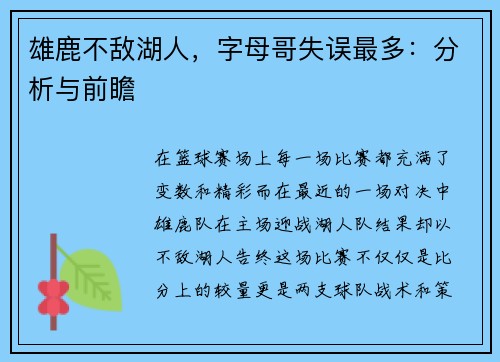 雄鹿不敌湖人，字母哥失误最多：分析与前瞻

在篮球赛场上每一场比赛都充满了变数和精彩而在最近的一场对决中雄鹿队在主场迎战湖人队结果却以不敌湖人告终这场比赛不仅仅是比分上的较量更是两支球队战术和策